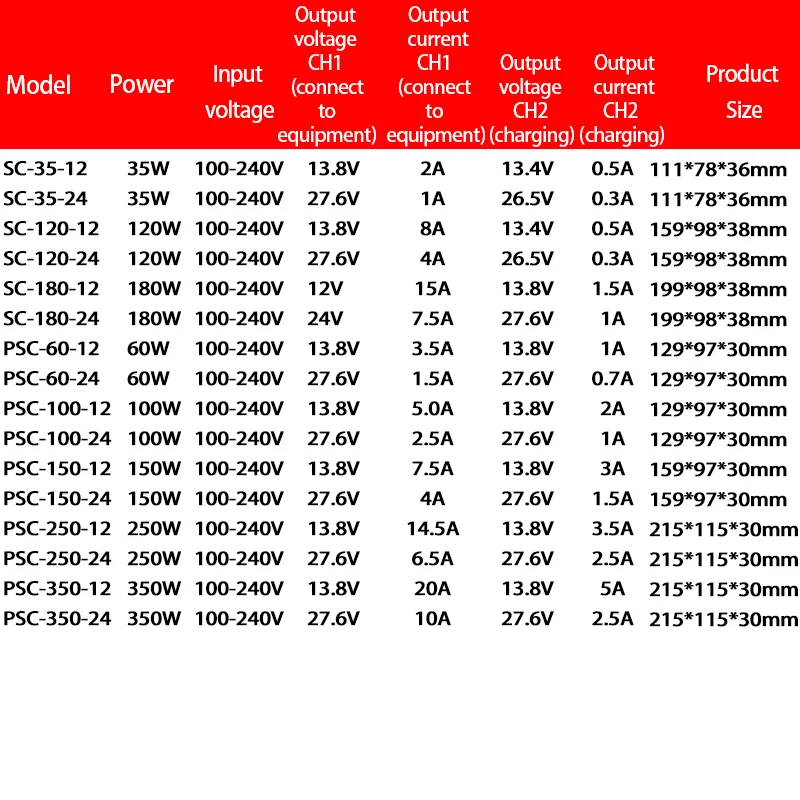 | Model | Power | Input voltage | Output voltage CH1 (connect to equipment) | Output current CH1 (connect to equipment) | Output voltage CH2 (charging) | Output current CH2 (charging) | Product Size |
|---|---|---|---|---|---|---|---|
| SC-35-12 | 35W | 100-240V | 13.8V | 2A | 13.4V | 0.5A | 111*78*36mm |
| SC-35-24 | 35W | 100-240V | 27.6V | 1A | 26.5V | 0.3A | 111*78*36mm |
| SC-120-12 | 120W | 100-240V | 13.8V | 8A | 13.4V | 0.5A | 159*98*38mm |
| SC-120-24 | 120W | 100-240V | 27.6V | 4A | 26.5V | 0.3A | 159*98*38mm |
| SC-180-12 | 180W | 100-240V | 12V | 15A | 13.8V | 1.5A | 199*98*38mm |
| SC-180-24 | 180W | 100-240V | 24V | 7.5A | 27.6V | 1A | 199*98*38mm |
| PSC-60-12 | 60W | 100-240V | 13.8V | 3.5A | 13.8V | 1A | 129*97*30mm |
| PSC-60-24 | 60W | 100-240V | 27.6V | 1.5A | 27.6V | 0.7A | 129*97*30mm |
| PSC-100-12 | 100W | 100-240V | 13.8V | 5.0A | 13.8V | 2A | 129*97*30mm |
| PSC-100-24 | 100W | 100-240V | 27.6V | 2.5A | 27.6V | 1A | 129*97*30mm |
| PSC-150-12 | 150W | 100-240V | 13.8V | 7.5A | 13.8V | 3A | 159*97*30mm |
| PSC-150-24 | 150W | 100-240V | 27.6V | 4A | 27.6V | 1.5A | 159*97*30mm |
| PSC-250-12 | 250W | 100-240V | 13.8V | 14.5A | 13.8V | 3.5A | 215*115*30mm |
| PSC-250-24 | 250W | 100-240V | 27.6V | 6.5A | 27.6V | 2.5A | 215*115*30mm |
| PSC-350-12 | 350W | 100-240V | 13.8V | 20A | 13.8V | 5A | 215*115*30mm |
| PSC-350-24 | 350W | 100-240V | 27.6V | 10A | 27.6V | 2.5A | 215*115*30mm |